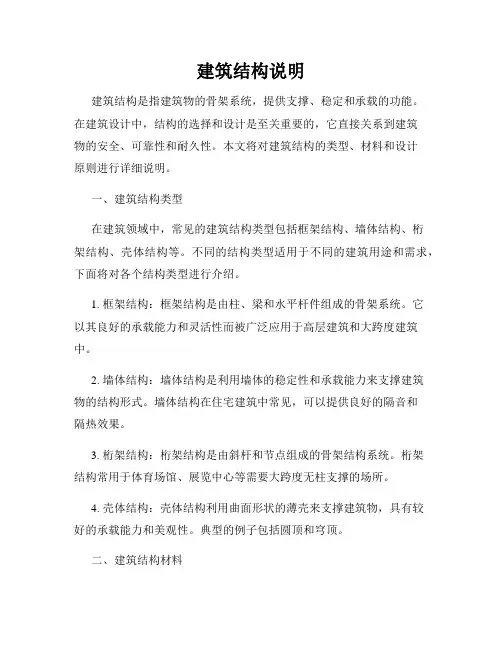 建筑结构说明

建筑结构是指建筑物的骨架系统，提供支撑、稳定和承载的功能。在建筑设计中，结构的选择和设计是至关重要的，它直接关系到建筑物的安全、可靠性和耐久性。本文将对建筑结构的类型、材料和设计原则进行详细说明。

一、建筑结构类型

在建筑领域中，常见的建筑结构类型包括框架结构、墙体结构、桁架结构、壳体结构等。不同的结构类型适用于不同的建筑用途和需求，下面将对各个结构类型进行介绍。

1. 框架结构：框架结构是由柱、梁和水平杆件组成的骨架系统。它以其良好的承载能力和灵活性而被广泛应用于高层建筑和大跨度建筑中。

2. 墙体结构：墙体结构是利用墙体的稳定性和承载能力来支撑建筑物的结构形式。墙体结构在住宅建筑中常见，可以提供良好的隔音和隔热效果。

3. 桁架结构：桁架结构是由斜杆和节点组成的骨架结构系统。桁架结构常用于体育场馆、展览中心等需要大跨度无柱支撑的场所。

4. 壳体结构：壳体结构利用曲面形状的薄壳来支撑建筑物，具有较好的承载能力和美观性。典型的例子包括圆顶和穹顶。

二、建筑结构材料